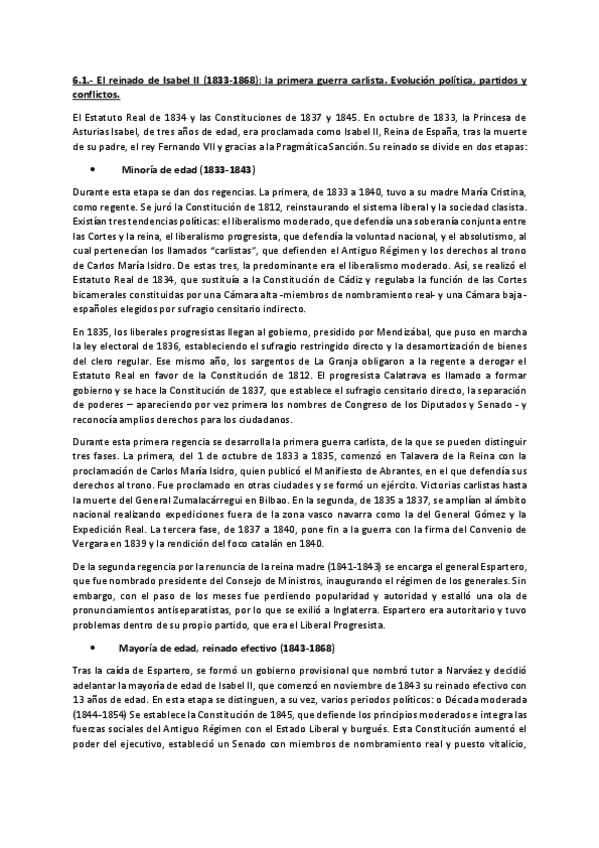 6.1.- El reinado de Isabel II (1833-1868): la primera guerra carlista. Evolución política, partidos y conflictos.

El Estatuto Real de 1834 y las Constituciones de 1837 y 1845. En octubre de 1833, la Princesa de Asturias Isabel, de tres años de edad, era proclamada como Isabel II, Reina de España, tras la muerte de su padre, el rey Fernando VII y gracias a la Pragmática Sanción. Su reinado se divide en dos etapas:

• Minoría de edad (1833-1843)

Durante esta etapa se dan dos regencias. La primera, de 1833 a 1840, tuvo a su madre María Cristina, como regente. Se juró la Constitución de 1812, reinstaurando el sistema liberal y la sociedad clasista. Existían tres tendencias políticas: el liberalismo moderado, que defendía una soberanía conjunta entre las Cortes y la reina, el liberalismo progresista, que defendía la voluntad nacional, y el absolutismo, al cual pertenecían los llamados "carlistas", que defienden el Antiguo Régimen y los derechos al trono de Carlos María Isidro. De estas tres, la predominante era el liberalismo moderado. Así, se realizó el Estatuto Real de 1834, que sustituía a la Constitución de Cádiz y regulaba la función de las Cortes bicamerales constituidas por una Cámara alta -miembros de nombramiento real- y una Cámara baja- españoles elegidos por sufragio censitario indirecto.

En 1835, los liberales progresistas llegan al gobierno, presidido por Mendizábal, que puso en marcha la ley electoral de 1836, estableciendo el sufragio restringido directo y la desamortización de bienes del clero regular. Ese mismo año, los sargentos de La Granja obligaron a la regente a derogar el Estatuto Real en favor de la Constitución de 1812. El progresista Calatrava es llamado a formar gobierno y se hace la Constitución de 1837, que establece el sufragio censitario directo, la separación de poderes – apareciendo por vez primera los nombres de Congreso de los Diputados y Senado - y reconocía amplios derechos para los ciudadanos.

Durante esta primera regencia se desarrolla la primera guerra carlista, de la que se pueden distinguir tres fases. La primera, del 1 de octubre de 1833 a 1835, comenzó en Talavera de la Reina con la proclamación de Carlos María Isidro, quien publicó el Manifiesto de Abrantes, en el que defendía sus derechos al trono. Fue proclamado en otras ciudades y se formó un ejército. Victorias carlistas hasta la muerte del General Zumalacárregui en Bilbao. En la segunda, de 1835 a 1837, se amplían al ámbito nacional realizando expediciones fuera de la zona vasco navarra como la del General Gómez y la Expedición Real. La tercera fase, de 1837 a 1840, pone fin a la guerra con la firma del Convenio de Vergara en 1839 y la rendición del foco catalán en 1840.

De la segunda regencia por la renuncia de la reina madre (1841-1843) se encarga el general Espartero, que fue nombrado presidente del Consejo de Ministros, inaugurando el régimen de los generales. Sin embargo, con el paso de los meses fue perdiendo popularidad y autoridad y estalló una ola de pronunciamientos antiseparatistas, por lo que se exilió a Inglaterra. Espartero era autoritario y tuvo problemas dentro de su propio partido, que era el Liberal Progresista.

• Mayoría de edad, reinado efectivo (1843-1868)

Tras la caída de Espartero, se formó un gobierno provisional que nombró tutor a Narváez y decidió adelantar la mayoría de edad de Isabel II, que comenzó en noviembre de 1843 su reinado efectivo con 13 años de edad. En esta etapa se distinguen, a su vez, varios periodos políticos: o Década moderada (1844-1854) Se establece la Constitución de 1845, que defiende los principios moderados e integra las fuerzas sociales del Antiguo Régimen con el Estado Liberal y burgués. Esta Constitución aumentó el poder del ejecutivo, estableció un Senado con miembros de nombramiento real y puesto vitalicio,